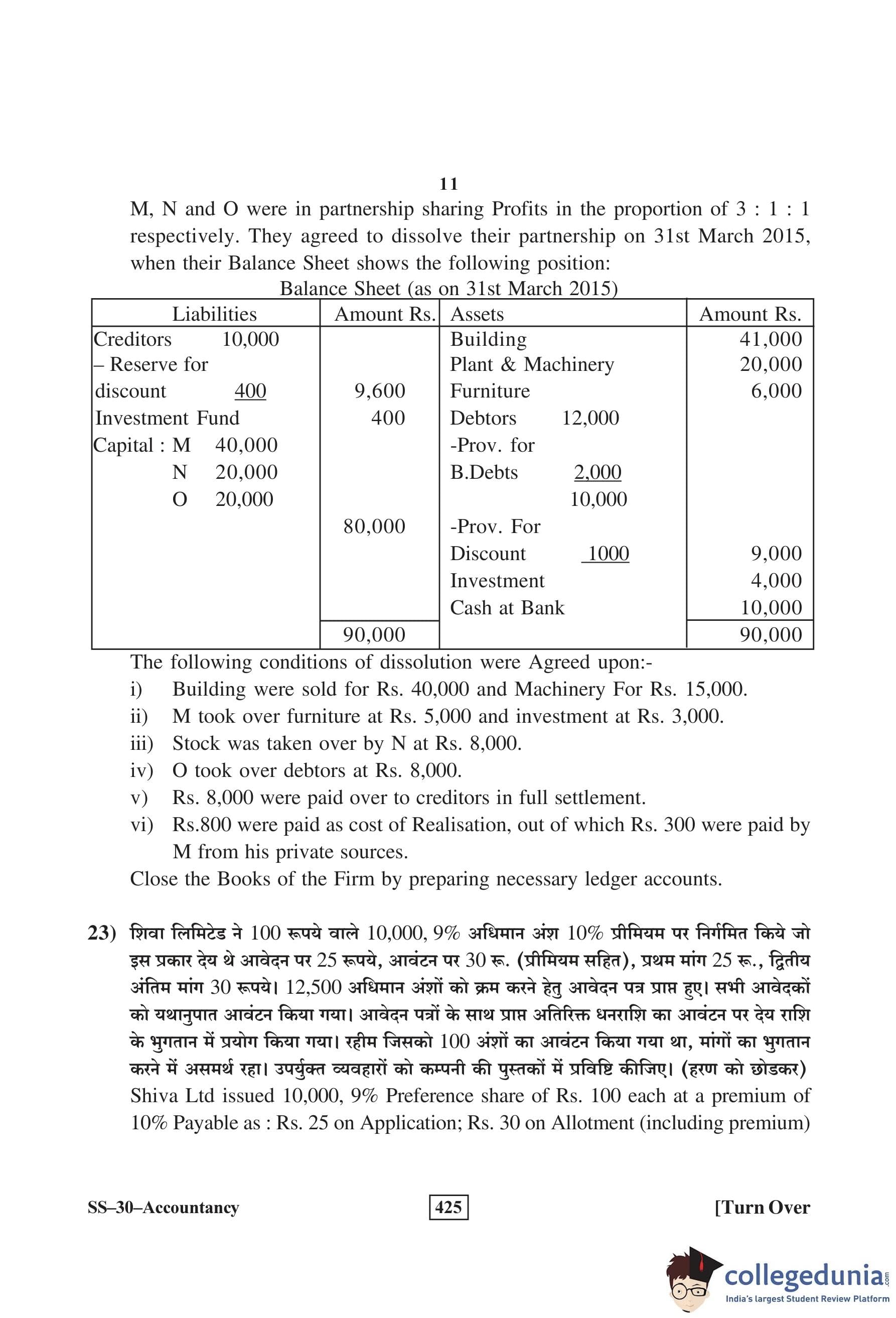 11

M, N and O were in partnership sharing Profits in the proportion of 3 : 1 : 1 respectively. They agreed to dissolve their partnership on 31st March 2015, when their Balance Sheet shows the following position:

Balance Sheet (as on 31st March 2015)

| Liabilities | Amount Rs. | Assets | Amount Rs. |
|---|---|---|---|
| Creditors 10,000 | | Building | 41,000 |
| – Reserve for | | Plant & Machinery | 20,000 |
| discount 400 | 9,600 | Furniture | 6,000 |
| Investment Fund | 400 | Debtors 12,000 | |
| Capital : M 40,000 | | -Prov. for | |
| N 20,000 | | B.Debts 2,000 | |
| O 20,000 | | 10,000 | |
| | 80,000 | -Prov. For | |
| | | Discount 1000 | 9,000 |
| | | Investment | 4,000 |
| | | Cash at Bank | 10,000 |
| | 90,000 | | 90,000 |

The following conditions of dissolution were Agreed upon:-

i) Building were sold for Rs. 40,000 and Machinery For Rs. 15,000.

ii) M took over furniture at Rs. 5,000 and investment at Rs. 3,000.

iii) Stock was taken over by N at Rs. 8,000.

iv) O took over debtors at Rs. 8,000.

v) Rs. 8,000 were paid over to creditors in full settlement.

vi) Rs.800 were paid as cost of Realisation, out of which Rs. 300 were paid by M from his private sources.

Close the Books of the Firm by preparing necessary ledger accounts.

23) शिवा लिमिटेड ने 100 रूपये वाले 10,000, 9% अधिमान अंश 10% प्रीमियम पर निर्गमित किये जो इस प्रकार देय थे आवेदन पर 25 रूपये, आवंटन पर 30 रू. (प्रीमियम सहित), प्रथम मांग 25 रू., द्वितीय अंतिम मांग 30 रूपये। 12,500 अधिमान अंशों को क्रम करने हेतु आवेदन पत्र प्राप्त हुए। सभी आवेदकों को यथानुपात आवंटन किया गया। आवेदन पत्रों के साथ प्राप्त अतिरिक्त धनराशि का आवंटन पर देय राशि के भुगतान में प्रयोग किया गया। रहीम जिसको 100 अंशों का आवंटन किया गया था, मांगों का भुगतान करने में असमर्थ रहा। उपर्युक्त व्यवहारों को कम्पनी की पुस्तकों में प्रविष्टि कीजिए। (हरण को छोडकर)

Shiva Ltd issued 10,000, 9% Preference share of Rs. 100 each at a premium of 10% Payable as : Rs. 25 on Application; Rs. 30 on Allotment (including premium)

SS–30–Accountancy 425 [Turn Over

collegedunia.com
India's largest Student Review Platform